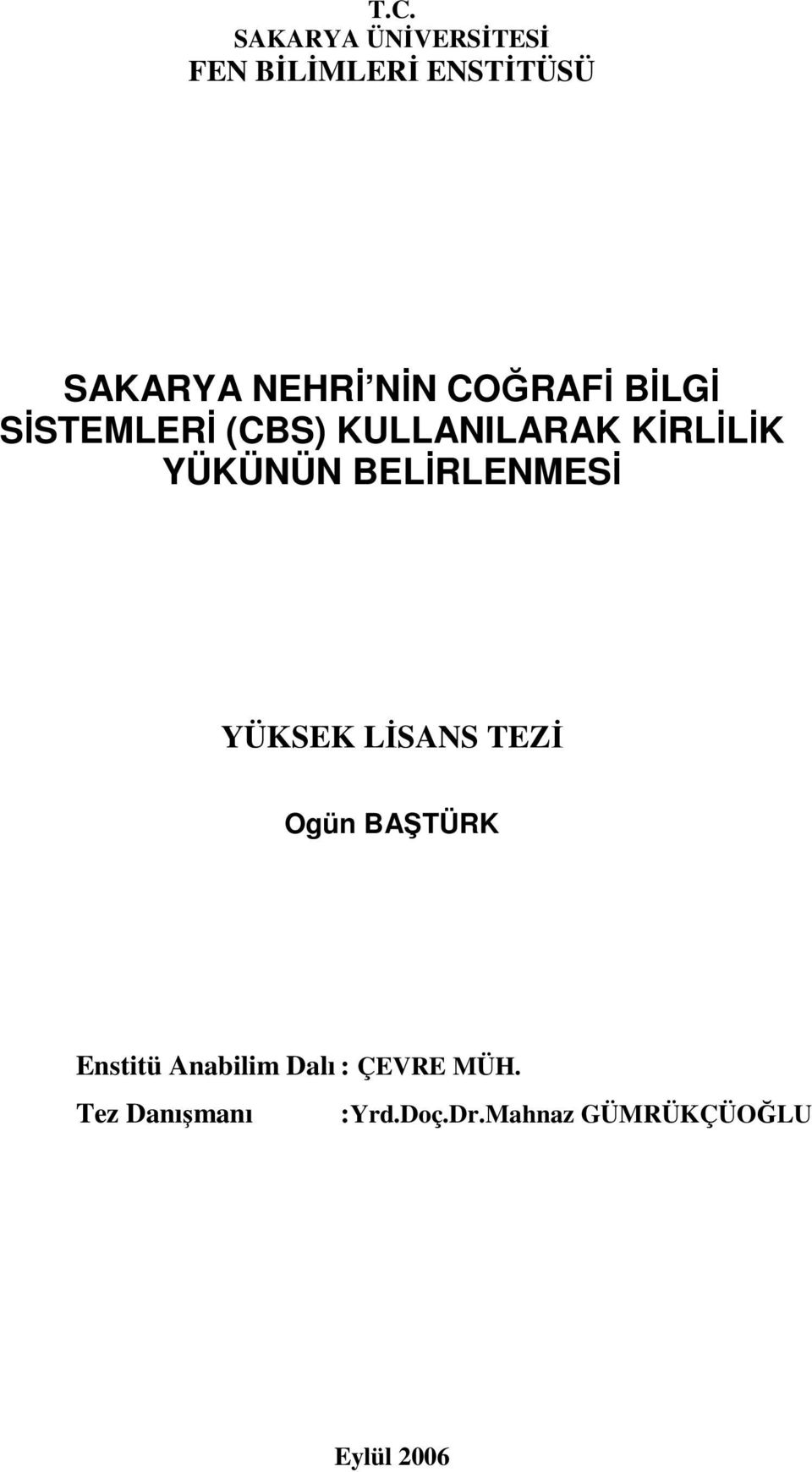 T.C.
SAKARYA ÜNİVERSİTESİ
FEN BİLİMLERİ ENSTİTÜSÜ

SAKARYA NEHRİ'NİN COĞRAFİ BİLGİ SİSTEMLERİ (CBS) KULLANILARAK KİRLİLİK YÜKÜNÜN BELİRLENMESİ

YÜKSEK LİSANS TEZİ

Ogün BAŞTÜRK

Enstitü Anabilim Dalı : ÇEVRE MÜH.
Tez Danışmanı : Yrd.Doç.Dr.Mahnaz GÜMRÜKÇÜOĞLU

Eylül 2006